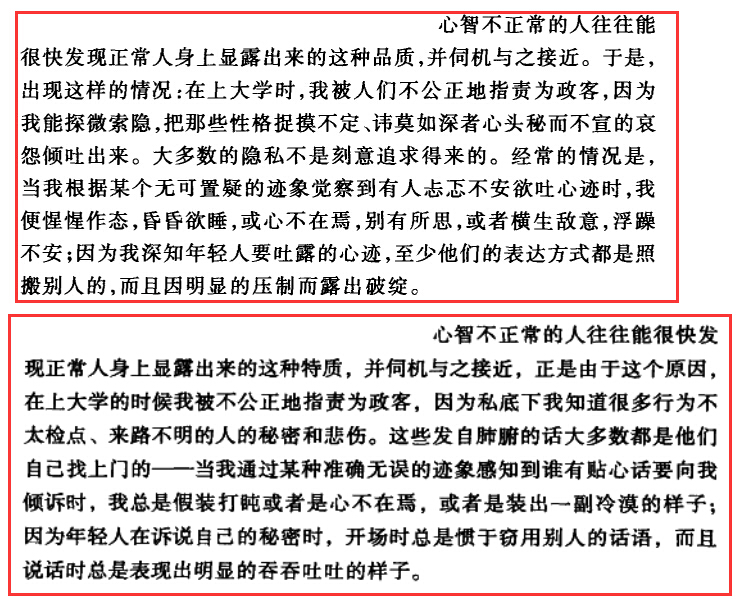 心智不正常的人往往能很快发现正常人身上显露出来的这种品质，并伺机与之接近。于是，出现这样的情况：在上大学时，我被人们不公正地指责为政客，因为我能探微索隐，把那些性格捉摸不定、讳莫如深者心头秘而不宣的哀怨倾吐出来。大多数的隐私不是刻意追求得来的。经常的情况是，当我根据某个无可置疑的迹象觉察到有人忐忑不安欲吐心迹时，我便惺惺作态，昏昏欲睡，或心不在焉，别有所思，或者横生敌意，浮躁不安；因为我深知年轻人要吐露的心迹，至少他们的表达方式都是照搬别人的，而且因明显的压制而露出破绽。

心智不正常的人往往能很快发现正常人身上显露出来的这种特质，并伺机与之接近，正是由于这个原因，在上大学的时候我被不公正地指责为政客，因为私底下我知道很多行为不太检点、来路不明的人的秘密和悲伤。这些发自肺腑的话大多数都是他们自己找上门的——当我通过某种准确无误的迹象感知到谁有贴心话要向我倾诉时，我总是假装打盹或者是心不在焉，或者是装出一副冷漠的样子；因为年轻人在诉说自己的秘密时，开场时总是惯于窃用别人的话语，而且说话时总是表现出明显的吞吞吐吐的样子。